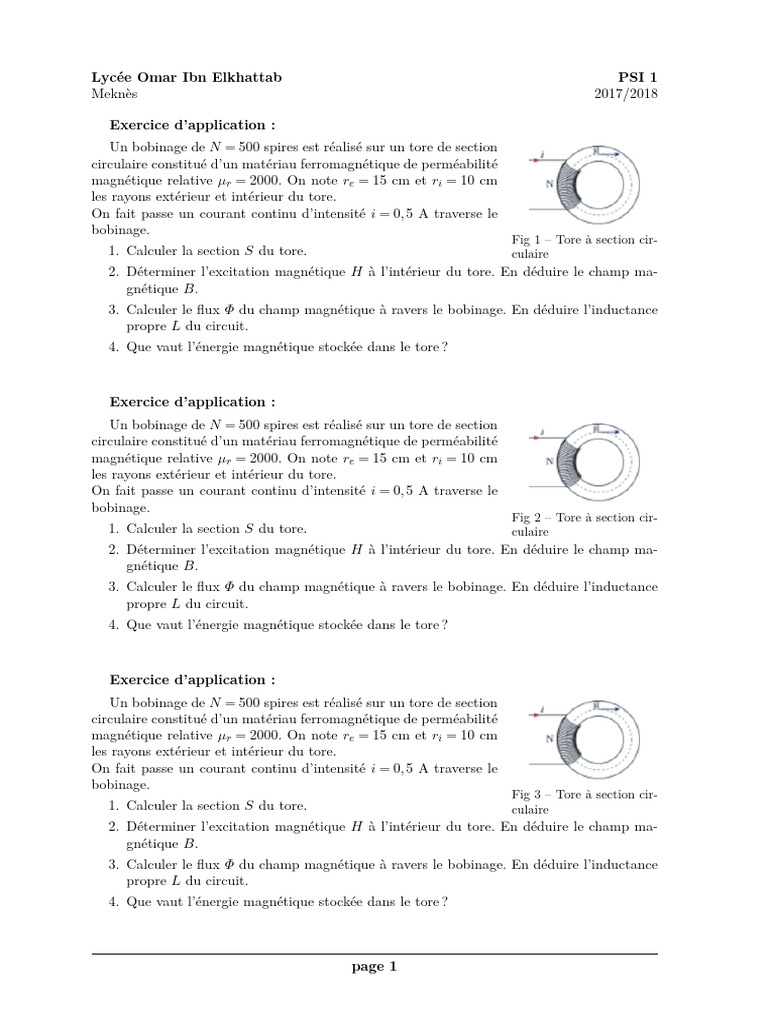 Lycée Omar Ibn Elkhattab
Meknès

PSI 1
2017/2018

Exercice d'application :

Un bobinage de $N = 500$ spires est réalisé sur un tore de section circulaire constitué d'un matériau ferromagnétique de perméabilité magnétique relative $\mu_r = 2000$. On note $r_e = 15$ cm et $r_i = 10$ cm les rayons extérieur et intérieur du tore.
On fait passe un courant continu d'intensité $i = 0,5$ A traverse le bobinage.

$i$

N

Fig 1 – Tore à section circulaire

1. Calculer la section $S$ du tore.
2. Déterminer l'excitation magnétique $H$ à l'intérieur du tore. En déduire le champ magnétique $B$.
3. Calculer le flux $\Phi$ du champ magnétique à ravers le bobinage. En déduire l'inductance propre $L$ du circuit.
4. Que vaut l'énergie magnétique stockée dans le tore ?

Exercice d'application :

Un bobinage de $N = 500$ spires est réalisé sur un tore de section circulaire constitué d'un matériau ferromagnétique de perméabilité magnétique relative $\mu_r = 2000$. On note $r_e = 15$ cm et $r_i = 10$ cm les rayons extérieur et intérieur du tore.
On fait passe un courant continu d'intensité $i = 0,5$ A traverse le bobinage.

$i$

N

Fig 2 – Tore à section circulaire

1. Calculer la section $S$ du tore.
2. Déterminer l'excitation magnétique $H$ à l'intérieur du tore. En déduire le champ magnétique $B$.
3. Calculer le flux $\Phi$ du champ magnétique à ravers le bobinage. En déduire l'inductance propre $L$ du circuit.
4. Que vaut l'énergie magnétique stockée dans le tore ?

Exercice d'application :

Un bobinage de $N = 500$ spires est réalisé sur un tore de section circulaire constitué d'un matériau ferromagnétique de perméabilité magnétique relative $\mu_r = 2000$. On note $r_e = 15$ cm et $r_i = 10$ cm les rayons extérieur et intérieur du tore.
On fait passe un courant continu d'intensité $i = 0,5$ A traverse le bobinage.

$i$

N

Fig 3 – Tore à section circulaire

1. Calculer la section $S$ du tore.
2. Déterminer l'excitation magnétique $H$ à l'intérieur du tore. En déduire le champ magnétique $B$.
3. Calculer le flux $\Phi$ du champ magnétique à ravers le bobinage. En déduire l'inductance propre $L$ du circuit.
4. Que vaut l'énergie magnétique stockée dans le tore ?

page 1